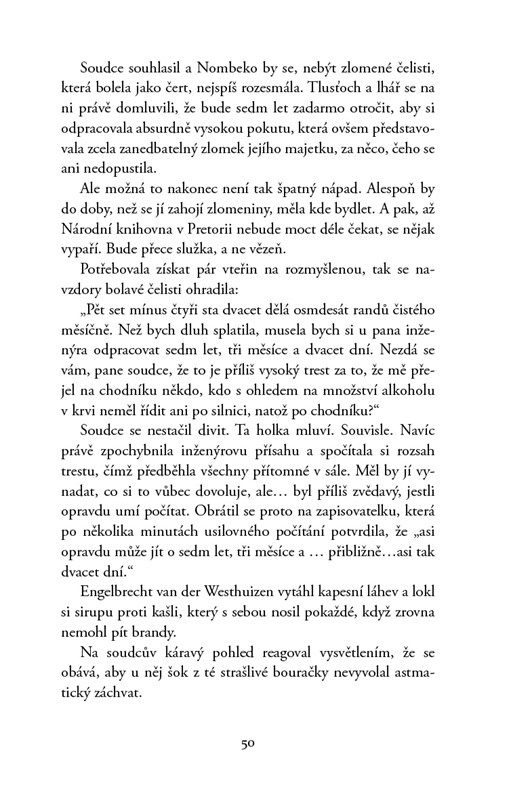 Soudce souhlasil a Nombeko by se, nebýt zlomené čelisti, která bolela jako čert, nejspíš rozesmála. Tlusťoch a lhář se na ni právě domluvili, že bude sedm let zadarmo otročit, aby si odpracovala absurdně vysokou pokutu, která ovšem představovala zcela zanedbatelný zlomek jejího majetku, za něco, čeho se ani nedopustila.

Ale možná to nakonec není tak špatný nápad. Alespoň by do doby, než se jí zahojí zlomeniny, měla kde bydlet. A pak, až Národní knihovna v Pretorii nebude moct déle čekat, se nějak vypaří. Bude přece služka, a ne vězeň.

Potřebovala získat pár vteřin na rozmyšlenou, tak se navzdory bolavé čelisti ohradila:

„Pět set mínus čtyři sta dvacet dělá osmdesát randů čistého měsíčně. Než bych dluh splatila, musela bych si u pana inženýra odpracovat sedm let, tři měsíce a dvacet dní. Nezdá se vám, pane soudce, že to je příliš vysoký trest za to, že mě přejel na chodníku někdo, kdo s ohledem na množství alkoholu v krvi neměl řídit ani po silnici, natož po chodníku?“

Soudce se nestačil divit. Ta holka mluví. Souvisle. Navíc právě zpochybnila inženýrovu přísahu a spočítala si rozsah trestu, čímž předběhla všechny přítomné v sále. Měl by jí vynadat, co si to vůbec dovoluje, ale… byl příliš zvědavý, jestli opravdu umí počítat. Obrátil se proto na zapisovatelku, která po několika minutách usilovného počítání potvrdila, že „asi opravdu může jít o sedm let, tři měsíce a … přibližně…asi tak dvacet dní.“

Engelbrecht van der Westhuizen vytáhl kapesní láhev a lokl si sirupu proti kašli, který s sebou nosil pokaždé, když zrovna nemohl pít brandy.

Na soudcův káravý pohled reagoval vysvětlením, že se obává, aby u něj šok z té strašlivé bouračky nevyvolal astmatický záchvat.

50